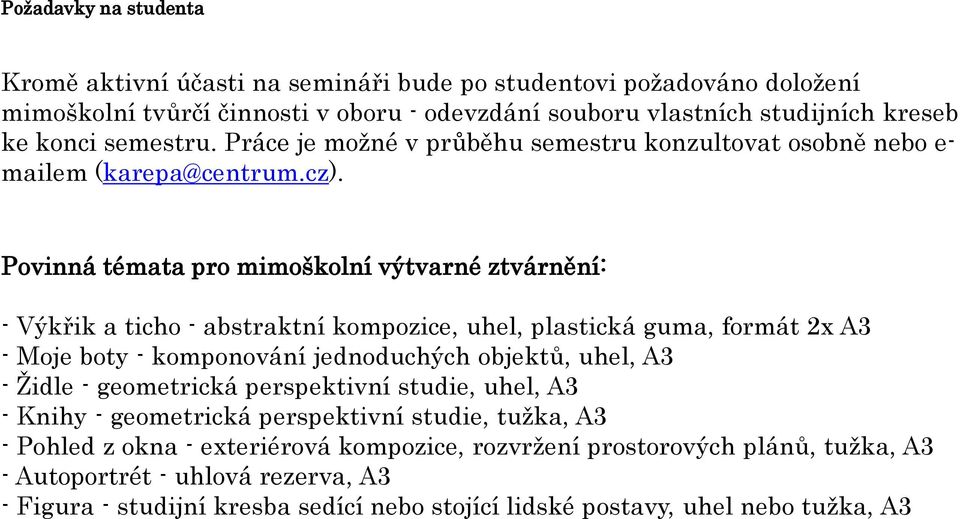 Požadavky na studenta

Kromě aktivní účasti na semináři bude po studentovi požadováno doložení mimoškolní tvůrčí činnosti v oboru - odevzdání souboru vlastních studijních kreseb ke konci semestru. Práce je možné v průběhu semestru konzultovat osobně nebo e-mailem (karepa@centrum.cz).

Povinná témata pro mimoškolní výtvarné ztvárnění:

- Výkřik a ticho - abstraktní kompozice, uhel, plastická guma, formát 2x A3
- Moje boty - komponování jednoduchých objektů, uhel, A3
- Židle - geometrická perspektivní studie, uhel, A3
- Knihy - geometrická perspektivní studie, tužka, A3
- Pohled z okna - exteriérová kompozice, rozvržení prostorových plánů, tužka, A3
- Autoportrét - uhlová rezerva, A3
- Figura - studijní kresba sedící nebo stojící lidské postavy, uhel nebo tužka, A3